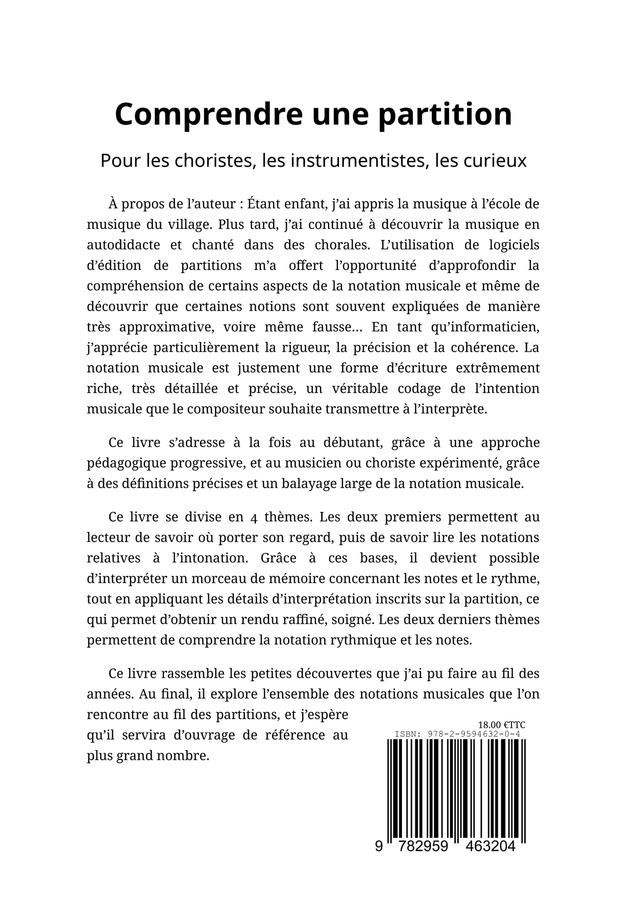 Comprendre une partition

Pour les choristes, les instrumentistes, les curieux

À propos de l'auteur : Étant enfant, j'ai appris la musique à l'école de musique du village. Plus tard, j'ai continué à découvrir la musique en autodidacte et chanté dans des chorales. L'utilisation de logiciels d'édition de partitions m'a offert l'opportunité d'approfondir la compréhension de certains aspects de la notation musicale et même de découvrir que certaines notions sont souvent expliquées de manière très approximative, voire même fausse… En tant qu'informaticien, j'apprécie particulièrement la rigueur, la précision et la cohérence. La notation musicale est justement une forme d'écriture extrêmement riche, très détaillée et précise, un véritable codage de l'intention musicale que le compositeur souhaite transmettre à l'interprète.

Ce livre s'adresse à la fois au débutant, grâce à une approche pédagogique progressive, et au musicien ou choriste expérimenté, grâce à des définitions précises et un balayage large de la notation musicale.

Ce livre se divise en 4 thèmes. Les deux premiers permettent au lecteur de savoir où porter son regard, puis de savoir lire les notations relatives à l'intonation. Grâce à ces bases, il devient possible d'interpréter un morceau de mémoire concernant les notes et le rythme, tout en appliquant les détails d'interprétation inscrits sur la partition, ce qui permet d'obtenir un rendu raffiné, soigné. Les deux derniers thèmes permettent de comprendre la notation rythmique et les notes.

Ce livre rassemble les petites découvertes que j'ai pu faire au fil des années. Au final, il explore l'ensemble des notations musicales que l'on rencontre au fil des partitions, et j'espère qu'il servira d'ouvrage de référence au plus grand nombre.

18.00 €TTC
ISBN: 978-2-9594632-0-4
9 782959 463204